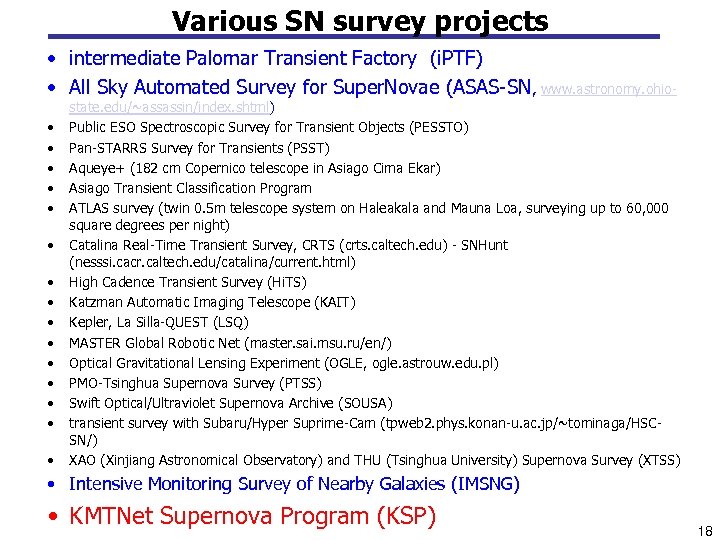 Various SN survey projects

• intermediate Palomar Transient Factory (iPTF)
• All Sky Automated Survey for SuperNovae (ASAS-SN, www.astronomy.ohio-state.edu/~assassin/index.shtml)
• Public ESO Spectroscopic Survey for Transient Objects (PESSTO)
• Pan-STARRS Survey for Transients (PSST)
• Aqueye+ (182 cm Copernico telescope in Asiago Cima Ekar)
• Asiago Transient Classification Program
• ATLAS survey (twin 0.5m telescope system on Haleakala and Mauna Loa, surveying up to 60,000 square degrees per night)
• Catalina Real-Time Transient Survey, CRTS (crts.caltech.edu) - SNHunt (nesssi.cacr.caltech.edu/catalina/current.html)
• High Cadence Transient Survey (HiTS)
• Katzman Automatic Imaging Telescope (KAIT)
• Kepler, La Silla-QUEST (LSQ)
• MASTER Global Robotic Net (master.sai.msu.ru/en/)
• Optical Gravitational Lensing Experiment (OGLE, ogle.astrouw.edu.pl)
• PMO-Tsinghua Supernova Survey (PTSS)
• Swift Optical/Ultraviolet Supernova Archive (SOUSA)
• transient survey with Subaru/Hyper Suprime-Cam (tpweb2.phys.konan-u.ac.jp/~tominaga/HSC-SN/)
• XAO (Xinjiang Astronomical Observatory) and THU (Tsinghua University) Supernova Survey (XTSS)
• Intensive Monitoring Survey of Nearby Galaxies (IMSNG)
• KMTNet Supernova Program (KSP)

18